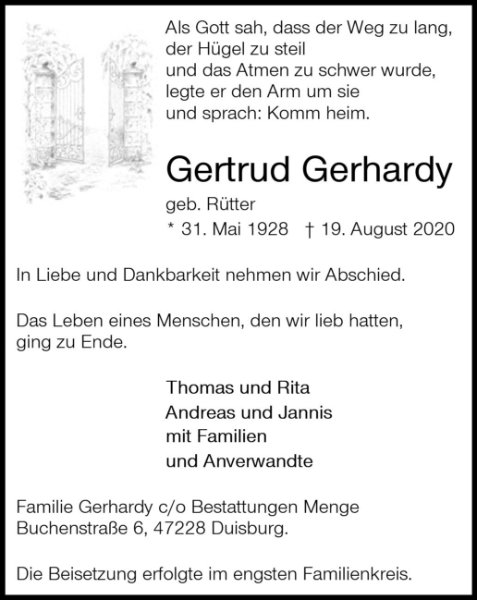 Als Gott sah, dass der Weg zu lang,
der Hügel zu steil
und das Atmen zu schwer wurde,
legte er den Arm um sie
und sprach: Komm heim.

Gertrud Gerhardy

geb. Rütter

* 31. Mai 1928 † 19. August 2020

In Liebe und Dankbarkeit nehmen wir Abschied.

Das Leben eines Menschen, den wir lieb hatten, ging zu Ende.

Thomas und Rita
Andreas und Jannis
mit Familien
und Anverwandte

Familie Gerhardy c/o Bestattungen Menge
Buchenstraße 6, 47228 Duisburg.

Die Beisetzung erfolgte im engsten Familienkreis.